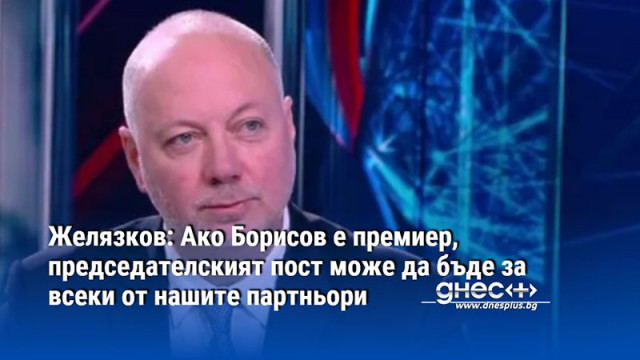 Желязков: Ако Борисов е премиер, председателският пост може да бъде за всеки от нашите партньори

днес+

www.dnesplus.bg